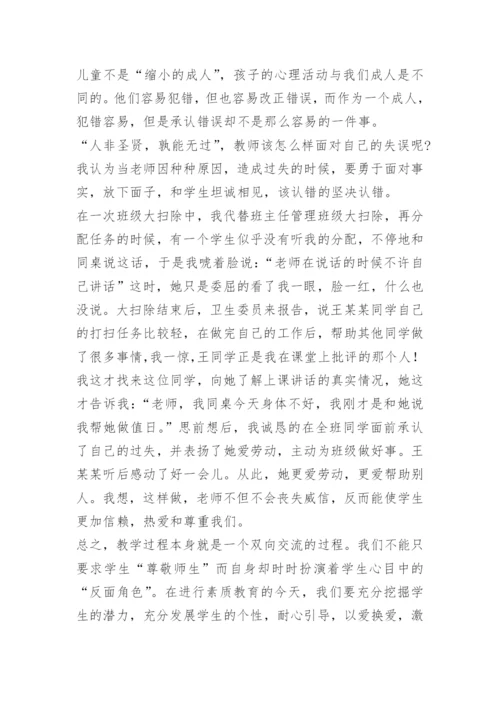 儿童不是“缩小的成人”，孩子的心理活动与我们成人是不同的。他们容易犯错，但也容易改正错误，而作为一个成人，犯错容易，但是承认错误却不是那么容易的一件事。

“人非圣贤，孰能无过”，教师该怎么样面对自己的失误呢?我认为当老师因种种原因，造成过失的时候，要勇于面对事实，放下面子，和学生坦诚相见，该认错的坚决认错。

在一次班级大扫除中，我代替班主任管理班级大扫除，再分配任务的时候，有一个学生似乎没有听我的分配，不停地和同桌说这话，于是我唬着脸说：“老师在说话的时候不许自己讲话”这时，她只是委屈的看了我一眼，脸一红，什么也没说。大扫除结束后，卫生委员来报告，说王某某同学自己的打扫任务比较轻，在做完自己的工作后，帮助其他同学做了很多事情,我一惊,王同学正是我在课堂上批评的那个人!我这才找来这位同学，向她了解上课讲话的真实情况，她这才告诉我：“老师，我同桌今天身体不好，我刚才是和她说我帮她做值日。”思前想后，我诚恳的在全班同学面前承认了自己的过失，并表扬了她爱劳动，主动为班级做好事。王某某听后感动了好一会儿。从此，她更爱劳动，更爱帮助别人。我想，这样做，老师不但不会丧失威信，反而能使学生更加信赖，热爱和尊重我们。

总之，教学过程本身就是一个双向交流的过程。我们不能只要求学生“尊敬师生”而自身却时时扮演着学生心目中的“反面角色”。在进行素质教育的今天，我们要充分挖掘学生的潜力，充分发展学生的个性，耐心引导，以爱换爱，激